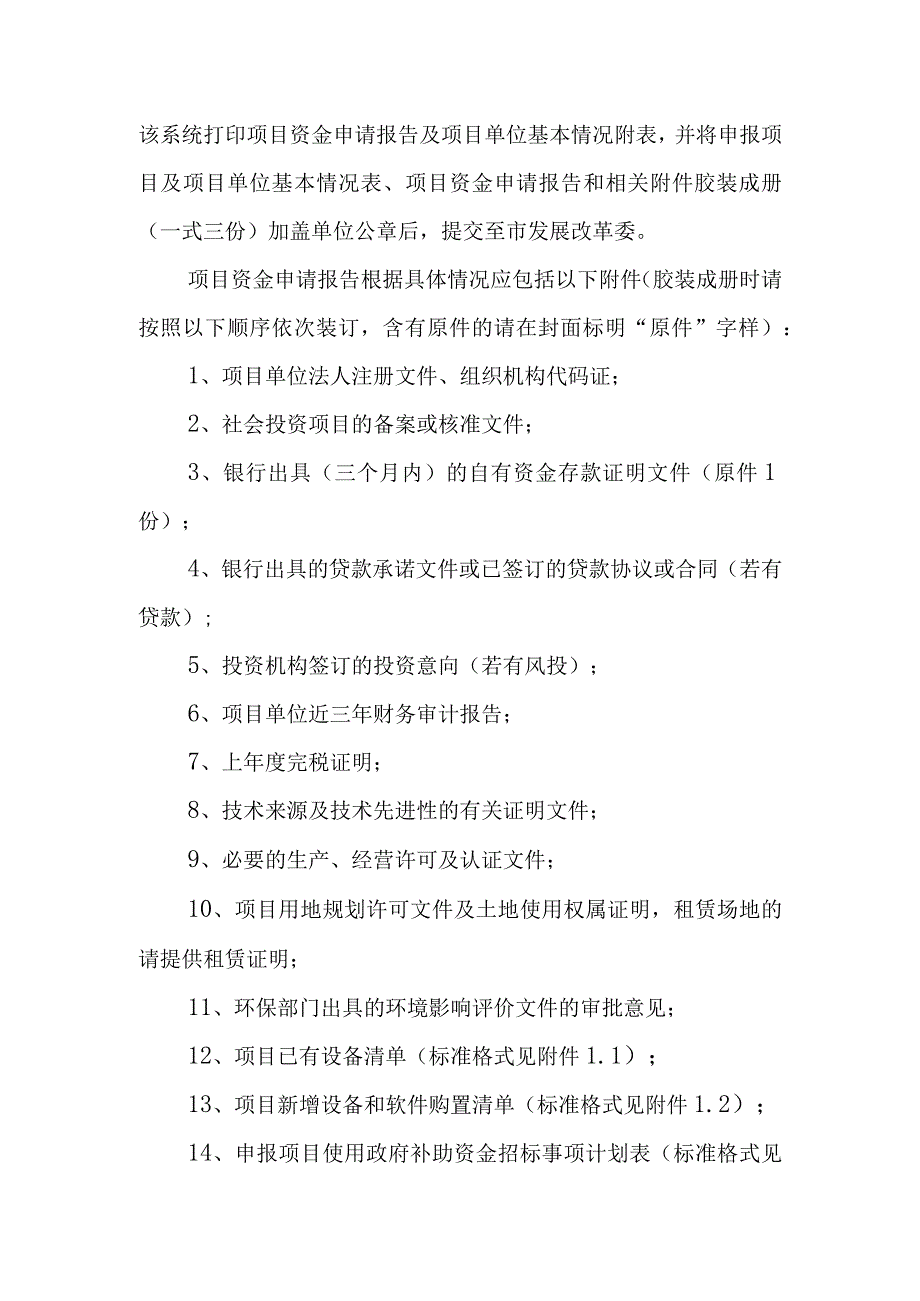 该系统打印项目资金申请报告及项目单位基本情况附表，并将申报项目及项目单位基本情况表、项目资金申请报告和相关附件胶装成册（一式三份）加盖单位公章后，提交至市发展改革委。

项目资金申请报告根据具体情况应包括以下附件(胶装成册时请按照以下顺序依次装订，含有原件的请在封面标明“原件”字样）：

1、项目单位法人注册文件、组织机构代码证；

2、社会投资项目的备案或核准文件；

3、银行出具（三个月内）的自有资金存款证明文件（原件1份）；

4、银行出具的贷款承诺文件或已签订的贷款协议或合同（若有贷款）；

5、投资机构签订的投资意向（若有风投）；

6、项目单位近三年财务审计报告；

7、上年度完税证明；

8、技术来源及技术先进性的有关证明文件；

9、必要的生产、经营许可及认证文件；

10、项目用地规划许可文件及土地使用权属证明，租赁场地的请提供租赁证明；

11、环保部门出具的环境影响评价文件的审批意见；

12、项目已有设备清单（标准格式见附件1.1）；

13、项目新增设备和软件购置清单（标准格式见附件1.2）；

14、申报项目使用政府补助资金招标事项计划表（标准格式见